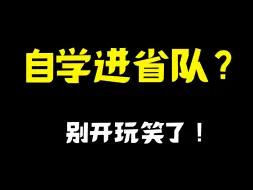 自学进省队？

别开玩笑了！